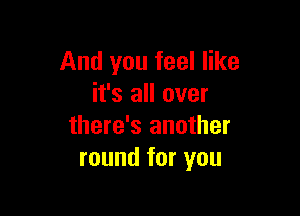 And you feel like
it's all over
there's another
round for you